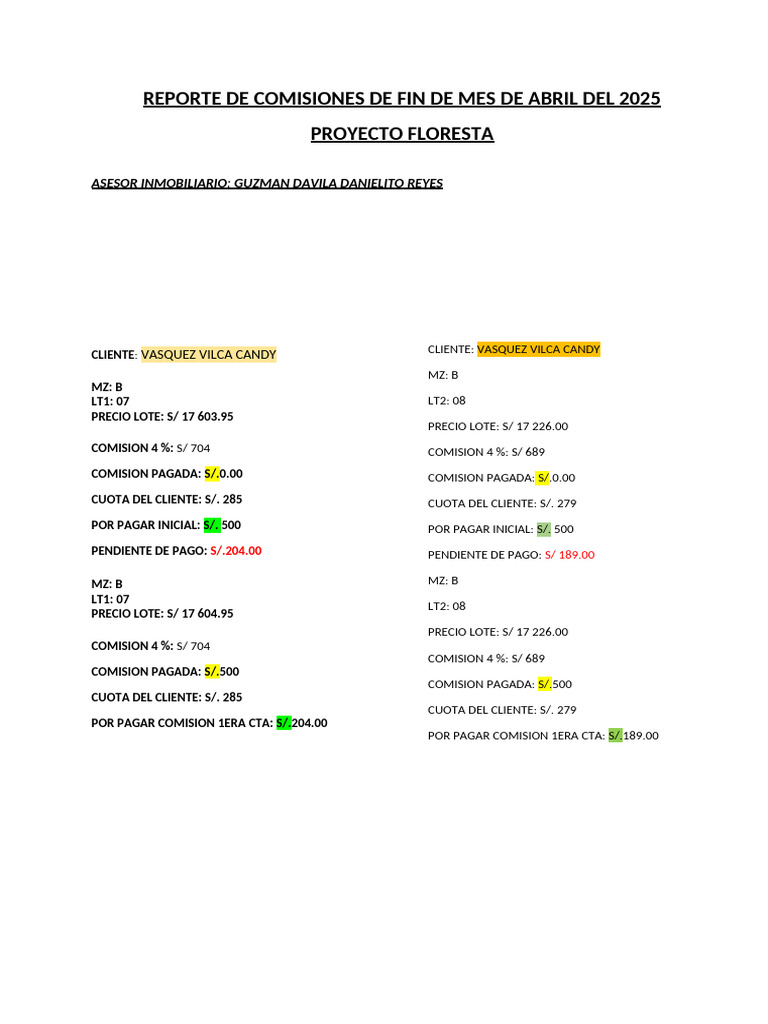 REPORTE DE COMISIONES DE FIN DE MES DE ABRIL DEL 2025

PROYECTO FLORESTA

ASESOR INMOBILIARIO: GUZMAN DAVILA DANIELITO REYES

CLIENTE: VASQUEZ VILCA CANDY

MZ: B
LT1: 07
PRECIO LOTE: S/ 17 603.95

COMISION 4 %: S/ 704

COMISION PAGADA: S/.0.00

CUOTA DEL CLIENTE: S/. 285

POR PAGAR INICIAL: S/. 500

PENDIENTE DE PAGO: S/.204.00

MZ: B
LT1: 07
PRECIO LOTE: S/ 17 604.95

COMISION 4 %: S/ 704

COMISION PAGADA: S/.500

CUOTA DEL CLIENTE: S/. 285

POR PAGAR COMISION 1ERA CTA: S/.204.00

CLIENTE: VASQUEZ VILCA CANDY

MZ: B

LT2: 08

PRECIO LOTE: S/ 17 226.00

COMISION 4 %: S/ 689

COMISION PAGADA: S/.0.00

CUOTA DEL CLIENTE: S/. 279

POR PAGAR INICIAL: S/. 500

PENDIENTE DE PAGO: S/ 189.00

MZ: B

LT2: 08

PRECIO LOTE: S/ 17 226.00

COMISION 4 %: S/ 689

COMISION PAGADA: S/.500

CUOTA DEL CLIENTE: S/. 279

POR PAGAR COMISION 1ERA CTA: S/.189.00